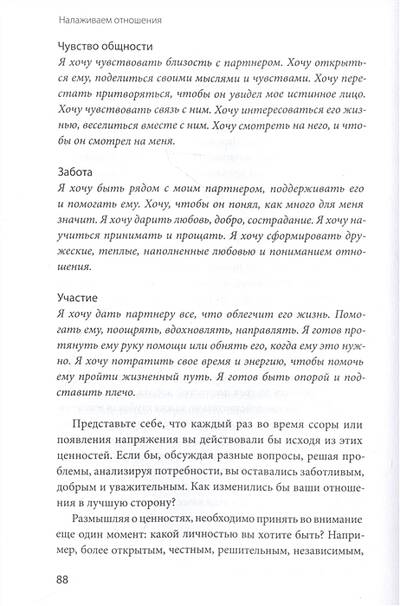 Налаживаем отношения

Чувство общности
Я хочу чувствовать близость с партнером. Хочу открыться ему, поделиться своими мыслями и чувствами. Хочу перестать притворяться, чтобы он увидел мое истинное лицо. Хочу чувствовать связь с ним. Хочу интересоваться его жизнью, веселиться вместе с ним. Хочу смотреть на него, и чтобы он смотрел на меня.

Забота
Я хочу быть рядом с моим партнером, поддерживать его и помогать ему. Хочу, чтобы он понял, как много для меня значит. Я хочу дарить любовь, добро, сострадание. Я хочу научиться принимать и прощать. Я хочу сформировать дружеские, теплые, наполненные любовью и пониманием отношения.

Участие
Я хочу дать партнеру все, что облегчит его жизнь. Помогать ему, поощрять, вдохновлять, направлять. Я готов протянуть ему руку помощи или обнять его, когда ему это нужно. Я хочу потратить свое время и энергию, чтобы помочь ему пройти жизненный путь. Я готов быть опорой и подставить плечо.

Представьте себе, что каждый раз во время ссоры или появления напряжения вы действовали бы исходя из этих ценностей. Если бы, обсуждая разные вопросы, решая проблемы, анализируя потребности, вы оставались заботливым, добрым и уважительным. Как изменились бы ваши отношения в лучшую сторону?

Размышляя о ценностях, необходимо принять во внимание еще один момент: какой личностью вы хотите быть? Например, более открытым, честным, решительным, независимым,

88